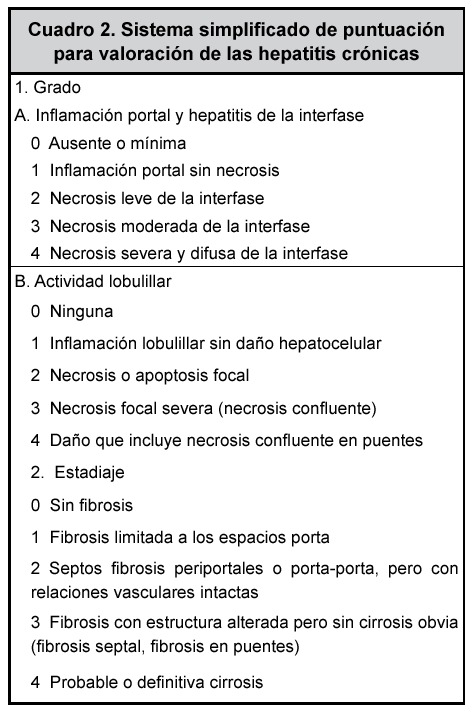 Cuadro 2. Sistema simplificado de puntuación para valoración de las hepatitis crónicas

1. Grado

A. Inflamación portal y hepatitis de la interfase

0 Ausente o mínima

1 Inflamación portal sin necrosis

2 Necrosis leve de la interfase

3 Necrosis moderada de la interfase

4 Necrosis severa y difusa de la interfase

B. Actividad lobulillar

0 Ninguna

1 Inflamación lobulillar sin daño hepatocelular

2 Necrosis o apoptosis focal

3 Necrosis focal severa (necrosis confluente)

4 Daño que incluye necrosis confluente en puentes

2. Estadiaje

0 Sin fibrosis

1 Fibrosis limitada a los espacios porta

2 Septos fibrosis periportales o porta-porta, pero con relaciones vasculares intactas

3 Fibrosis con estructura alterada pero sin cirrosis obvia (fibrosis septal, fibrosis en puentes)

4 Probable o definitiva cirrosis